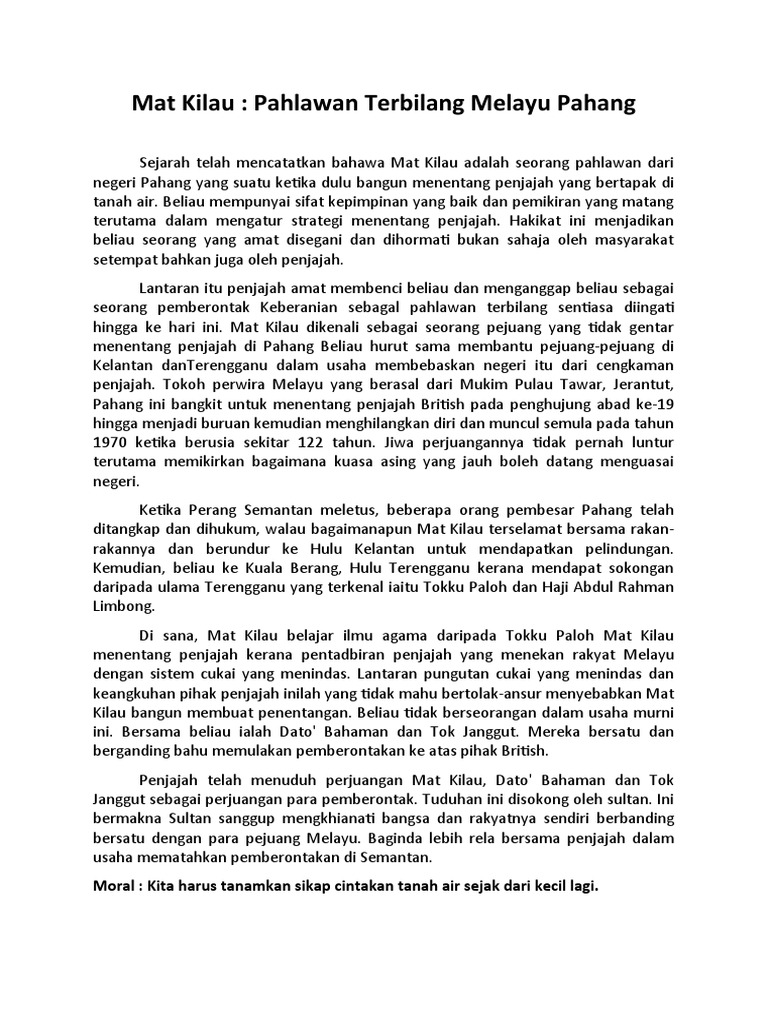 Mat Kilau : Pahlawan Terbilang Melayu Pahang

Sejarah telah mencatatkan bahawa Mat Kilau adalah seorang pahlawan dari negeri Pahang yang suatu ketika dulu bangun menentang penjajah yang bertapak di tanah air. Beliau mempunyai sifat kepimpinan yang baik dan pemikiran yang matang terutama dalam mengatur strategi menentang penjajah. Hakikat ini menjadikan beliau seorang yang amat disegani dan dihormati bukan sahaja oleh masyarakat setempat bahkan juga oleh penjajah.

Lantaran itu penjajah amat membenci beliau dan menganggap beliau sebagai seorang pemberontak Keberanian sebagal pahlawan terbilang sentiasa diingati hingga ke hari ini. Mat Kilau dikenali sebagai seorang pejuang yang tidak gentar menentang penjajah di Pahang Beliau hurut sama membantu pejuang-pejuang di Kelantan danTerengganu dalam usaha membebaskan negeri itu dari cengkaman penjajah. Tokoh perwira Melayu yang berasal dari Mukim Pulau Tawar, Jerantut, Pahang ini bangkit untuk menentang penjajah British pada penghujung abad ke-19 hingga menjadi buruan kemudian menghilangkan diri dan muncul semula pada tahun 1970 ketika berusia sekitar 122 tahun. Jiwa perjuangannya tidak pernah luntur terutama memikirkan bagaimana kuasa asing yang jauh boleh datang menguasai negeri.

Ketika Perang Semantan meletus, beberapa orang pembesar Pahang telah ditangkap dan dihukum, walau bagaimanapun Mat Kilau terselamat bersama rakan-rakannya dan berundur ke Hulu Kelantan untuk mendapatkan pelindungan. Kemudian, beliau ke Kuala Berang, Hulu Terengganu kerana mendapat sokongan daripada ulama Terengganu yang terkenal iaitu Tokku Paloh dan Haji Abdul Rahman Limbong.

Di sana, Mat Kilau belajar ilmu agama daripada Tokku Paloh Mat Kilau menentang penjajah kerana pentadbiran penjajah yang menekan rakyat Melayu dengan sistem cukai yang menindas. Lantaran pungutan cukai yang menindas dan keangkuhan pihak penjajah inilah yang tidak mahu bertolak-ansur menyebabkan Mat Kilau bangun membuat penentangan. Beliau tidak berseorangan dalam usaha murni ini. Bersama beliau ialah Dato' Bahaman dan Tok Janggut. Mereka bersatu dan berganding bahu memulakan pemberontakan ke atas pihak British.

Penjajah telah menuduh perjuangan Mat Kilau, Dato' Bahaman dan Tok Janggut sebagai perjuangan para pemberontak. Tuduhan ini disokong oleh sultan. Ini bermakna Sultan sanggup mengkhianati bangsa dan rakyatnya sendiri berbanding bersatu dengan para pejuang Melayu. Baginda lebih rela bersama penjajah dalam usaha mematahkan pemberontakan di Semantan.

Moral : Kita harus tanamkan sikap cintakan tanah air sejak dari kecil lagi.